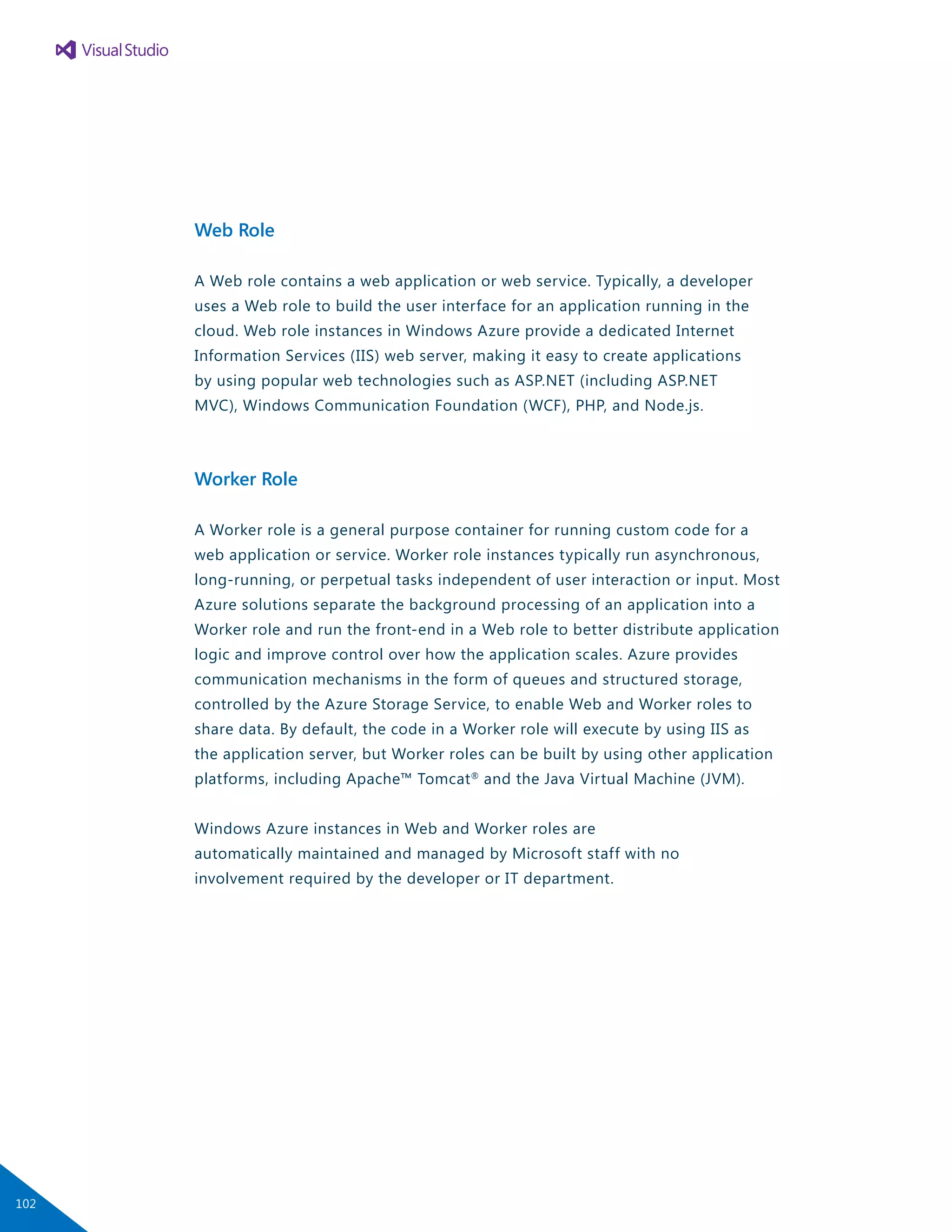 Visual Studio

Web Role

A Web role contains a web application or web service. Typically, a developer uses a Web role to build the user interface for an application running in the cloud. Web role instances in Windows Azure provide a dedicated Internet Information Services (IIS) web server, making it easy to create applications by using popular web technologies such as ASP.NET (including ASP.NET MVC), Windows Communication Foundation (WCF), PHP, and Node.js.

Worker Role

A Worker role is a general purpose container for running custom code for a web application or service. Worker role instances typically run asynchronous, long-running, or perpetual tasks independent of user interaction or input. Most Azure solutions separate the background processing of an application into a Worker role and run the front-end in a Web role to better distribute application logic and improve control over how the application scales. Azure provides communication mechanisms in the form of queues and structured storage, controlled by the Azure Storage Service, to enable Web and Worker roles to share data. By default, the code in a Worker role will execute by using IIS as the application server, but Worker roles can be built by using other application platforms, including Apache™ Tomcat® and the Java Virtual Machine (JVM).

Windows Azure instances in Web and Worker roles are automatically maintained and managed by Microsoft staff with no involvement required by the developer or IT department.

102